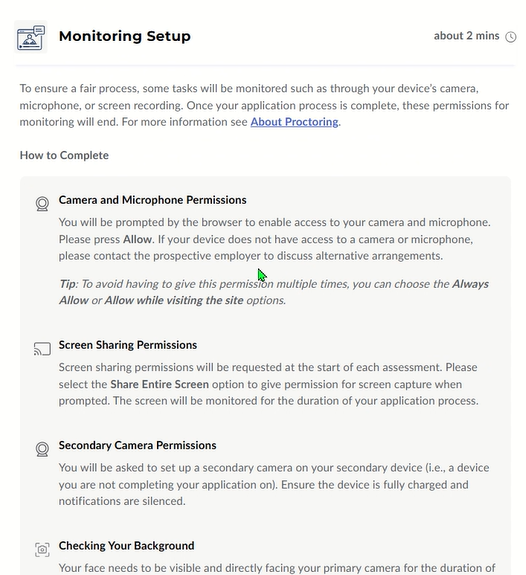 Monitoring Setup

about 2 mins

To ensure a fair process, some tasks will be monitored such as through your device's camera, microphone, or screen recording. Once your application process is complete, these permissions for monitoring will end. For more information see About Proctoring.

How to Complete

Camera and Microphone Permissions

You will be prompted by the browser to enable access to your camera and microphone. Please press Allow. If your device does not have access to a camera or microphone, please contact the prospective employer to discuss alternative arrangements.

Tip: To avoid having to give this permission multiple times, you can choose the Always Allow or Allow while visiting the site options.

Screen Sharing Permissions

Screen sharing permissions will be requested at the start of each assessment. Please select the Share Entire Screen option to give permission for screen capture when prompted. The screen will be monitored for the duration of your application process.

Secondary Camera Permissions

You will be asked to set up a secondary camera on your secondary device (i.e., a device you are not completing your application on). Ensure the device is fully charged and notifications are silenced.

Checking Your Background

Your face needs to be visible and directly facing your primary camera for the duration of